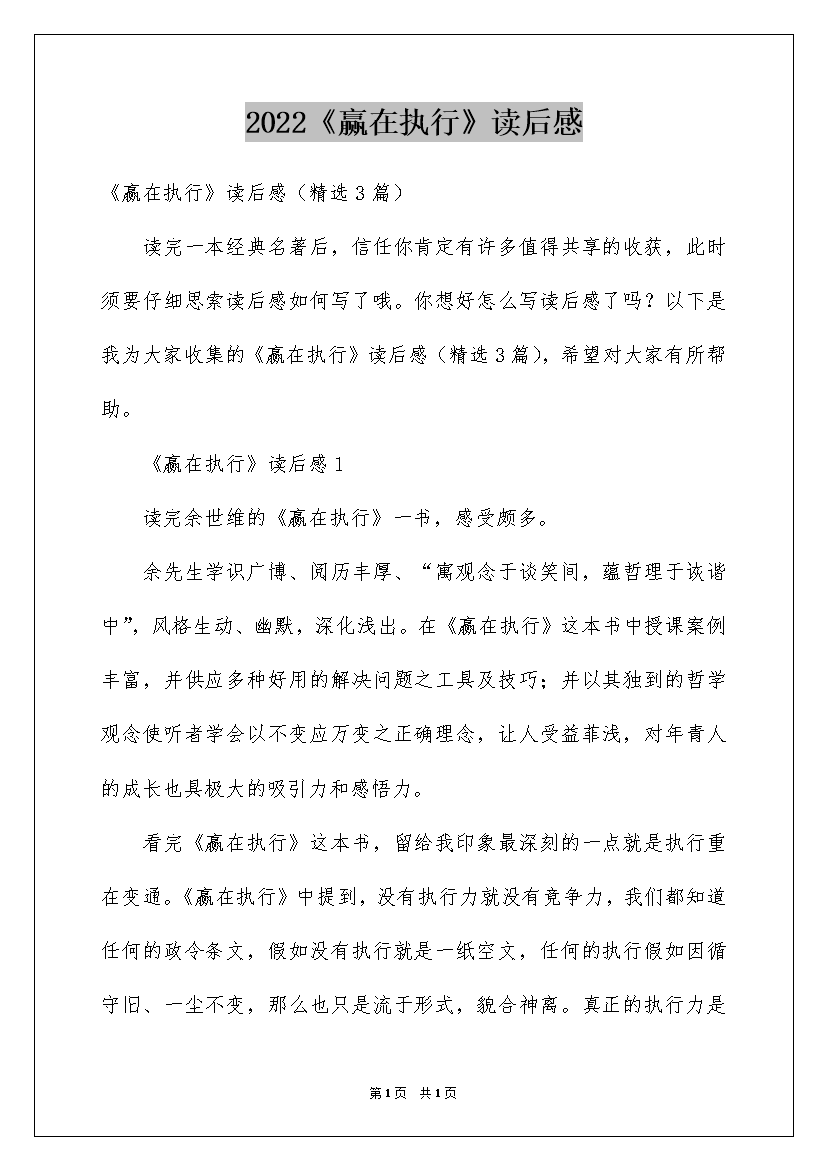 2022《赢在执行》读后感

《赢在执行》读后感（精选3篇）

读完一本经典名著后，信任你肯定有许多值得共享的收获，此时须要仔细思索读后感如何写了哦。你想好怎么写读后感了吗？以下是我为大家收集的《赢在执行》读后感（精选3篇），希望对大家有所帮助。

《赢在执行》读后感1

读完余世维的《赢在执行》一书，感受颇多。

余先生学识广博、阅历丰厚、“寓观念于谈笑间，蕴哲理于诙谐中”，风格生动、幽默，深化浅出。在《赢在执行》这本书中授课案例丰富，并供应多种好用的解决问题之工具及技巧；并以其独到的哲学观念使听者学会以不变应万变之正确理念，让人受益菲浅，对年青人的成长也具极大的吸引力和感悟力。

看完《赢在执行》这本书，留给我印象最深刻的一点就是执行重在变通。《赢在执行》中提到，没有执行力就没有竞争力，我们都知道任何的政令条文，假如没有执行就是一纸空文，任何的执行假如因循守旧、一尘不变，那么也只是流于形式，貌合神离。真正的执行力是

第1页 共1页